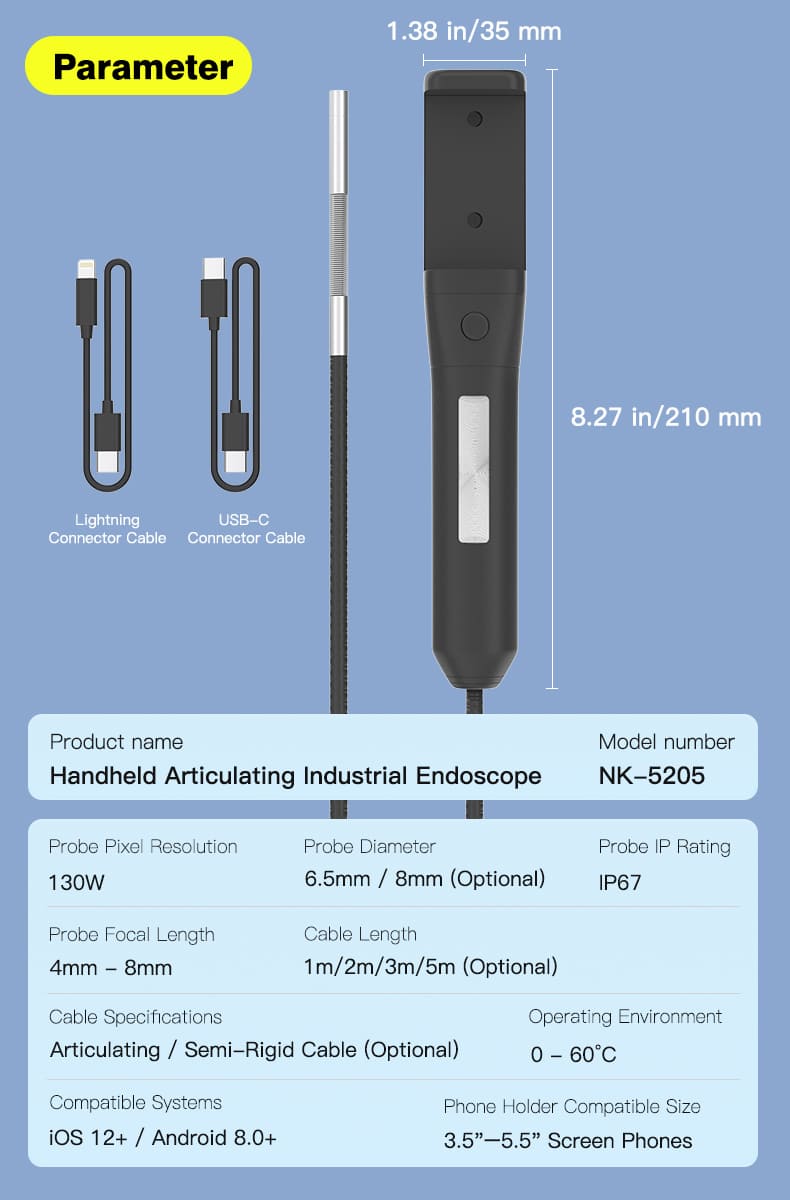 Parameter

1.38 in/35 mm

8.27 in/210 mm

Lightning Connector Cable

USB-C Connector Cable

Product name
Handheld Articulating Industrial Endoscope

Model number
NK-5205

Probe Pixel Resolution
130W

Probe Diameter
6.5mm / 8mm (Optional)

Probe IP Rating
IP67

Probe Focal Length
4mm - 8mm

Cable Length
1m/2m/3m/5m (Optional)

Cable Specifications
Articulating / Semi-Rigid Cable (Optional)

Operating Environment
0 - 60°C

Compatible Systems
iOS 12+ / Android 8.0+

Phone Holder Compatible Size
3.5"—5.5" Screen Phones